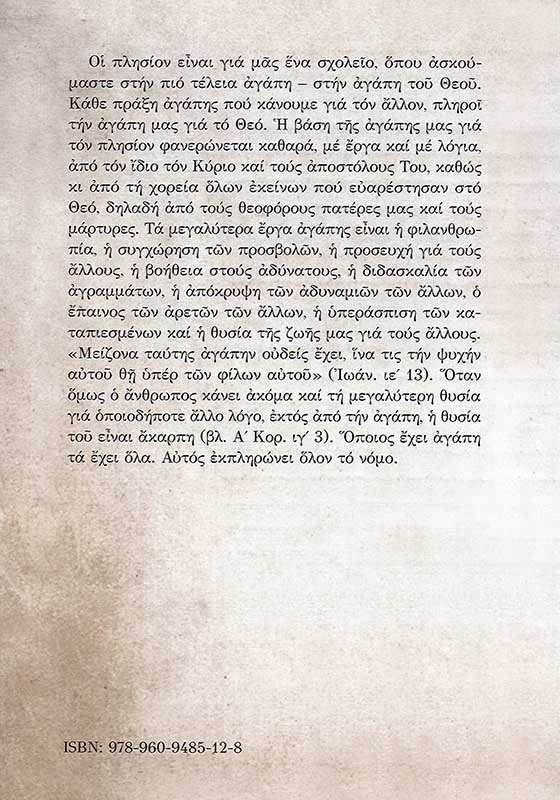 Οἱ πλησίον εἶναι γιά μᾶς ἕνα σχολεῖο, ὅπου ἀσκούμαστε στήν πιό τέλεια ἀγάπη – στήν ἀγάπη τοῦ Θεοῦ. Κάθε πράξη ἀγάπης πού κάνουμε γιά τόν ἄλλον, πληροῖ τήν ἀγάπη μας γιά τό Θεό. Ἡ βάση τῆς ἀγάπης μας γιά τόν πλησίον φανερώνεται καθαρά, μέ ἔργα καί μέ λόγια, ἀπό τόν ἴδιο τόν Κύριο καί τούς ἀποστόλους Του, καθώς κι ἀπό τή χορεία ὅλων ἐκείνων πού εὐαρέστησαν στό Θεό, δηλαδή ἀπό τούς θεοφόρους πατέρες μας καί τούς μάρτυρες. Τά μεγαλύτερα ἔργα ἀγάπης εἶναι ἡ φιλανθρωπία, ἡ συγχώρηση τῶν προσβολῶν, ἡ προσευχή γιά τούς ἄλλους, ἡ βοήθεια στούς ἀδύνατους, ἡ διδασκαλία τῶν ἀγραμμάτων, ἡ ἀπόκρυψη τῶν ἀδυναμιῶν τῶν ἄλλων, ὁ ἔπαινος τῶν ἀρετῶν τῶν ἄλλων, ἡ ὑπεράσπιση τῶν καταπιεσμένων καί ἡ θυσία τῆς ζωῆς μας γιά τούς ἄλλους. «Μείζονα ταύτης ἀγάπην οὐδείς ἔχει, ἵνα τις τήν ψυχήν αὐτοῦ θῇ ὑπέρ τῶν φίλων αὐτοῦ» (Ἰωάν. ιε΄ 13). Ὅταν ὅμως ὁ ἄνθρωπος κάνει ἀκόμα καί τή μεγαλύτερη θυσία γιά ὁποιοδήποτε ἄλλο λόγο, ἐκτός ἀπό τήν ἀγάπη, ἡ θυσία τοῦ εἶναι ἄκαρπη (βλ. Α΄ Κορ. ιγ΄ 3). Ὅποιος ἔχει ἀγάπη τά ἔχει ὅλα. Αὐτός ἐκπληρώνει ὅλον τό νόμο.

ISBN: 978-960-9485-12-8